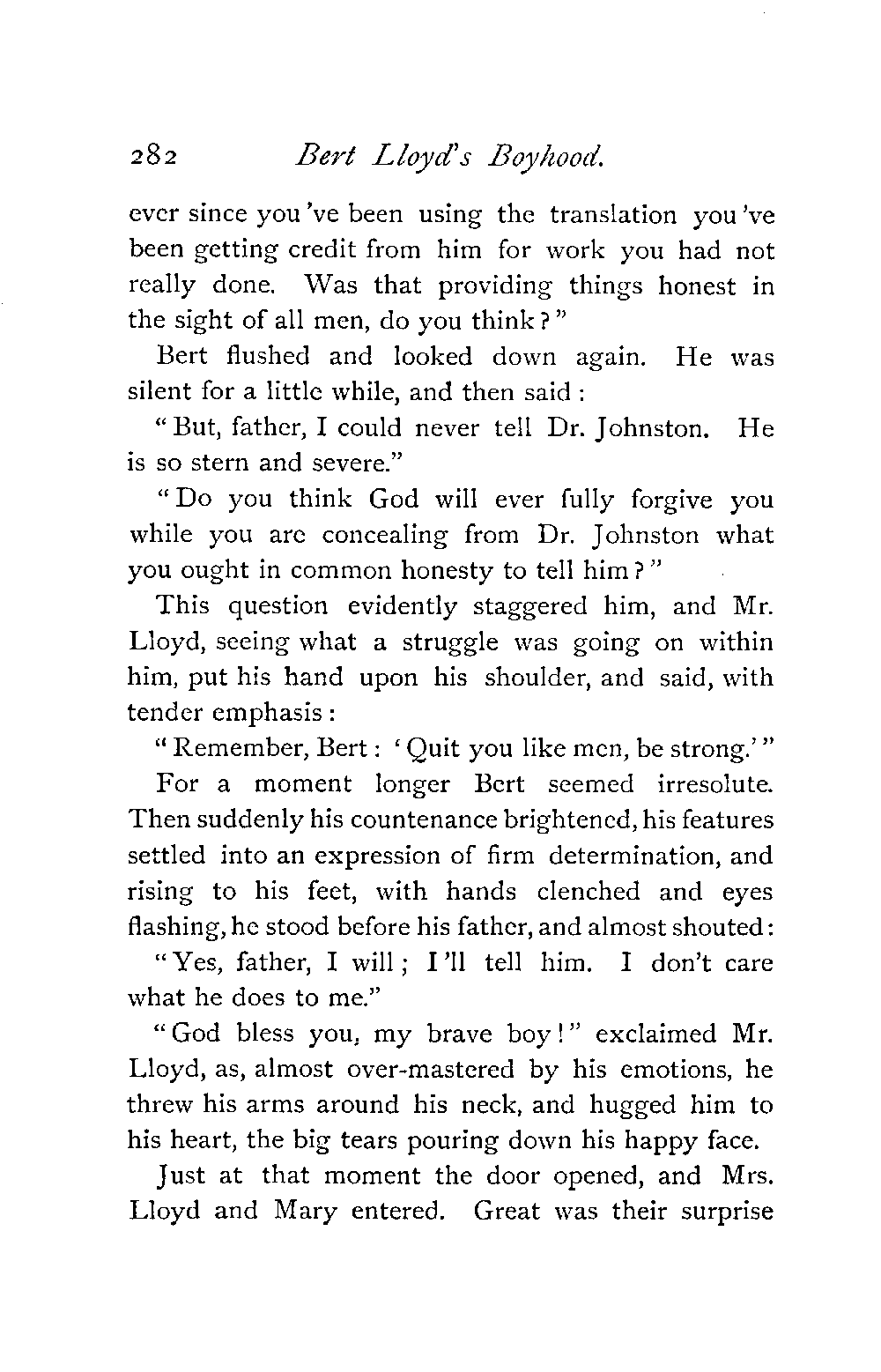 282 Bert Lloyd's Boyhood.

ever since you've been using the translation you've been getting credit from him for work you had not really done. Was that providing things honest in the sight of all men, do you think?"

Bert flushed and looked down again. He was silent for a little while, and then said:

"But, father, I could never tell Dr. Johnston. He is so stern and severe."

"Do you think God will ever fully forgive you while you are concealing from Dr. Johnston what you ought in common honesty to tell him?"

This question evidently staggered him, and Mr. Lloyd, seeing what a struggle was going on within him, put his hand upon his shoulder, and said, with tender emphasis:

"Remember, Bert: 'Quit you like men, be strong.'"

For a moment longer Bert seemed irresolute. Then suddenly his countenance brightened, his features settled into an expression of firm determination, and rising to his feet, with hands clenched and eyes flashing, he stood before his father, and almost shouted:

"Yes, father, I will; I'll tell him. I don't care what he does to me."

"God bless you, my brave boy!" exclaimed Mr. Lloyd, as, almost over-mastered by his emotions, he threw his arms around his neck, and hugged him to his heart, the big tears pouring down his happy face.

Just at that moment the door opened, and Mrs. Lloyd and Mary entered. Great was their surprise